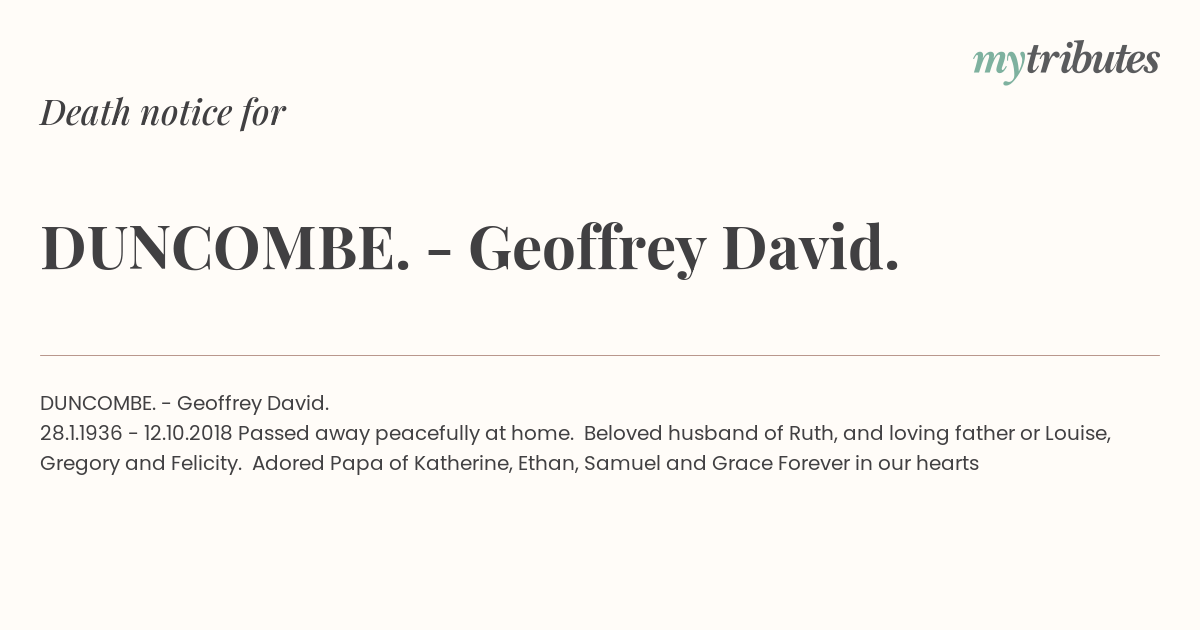 mytributes

Death notice for

DUNCOMBE. - Geoffrey David.

DUNCOMBE. - Geoffrey David.
28.1.1936 - 12.10.2018 Passed away peacefully at home. Beloved husband of Ruth, and loving father or Louise, Gregory and Felicity. Adored Papa of Katherine, Ethan, Samuel and Grace Forever in our hearts